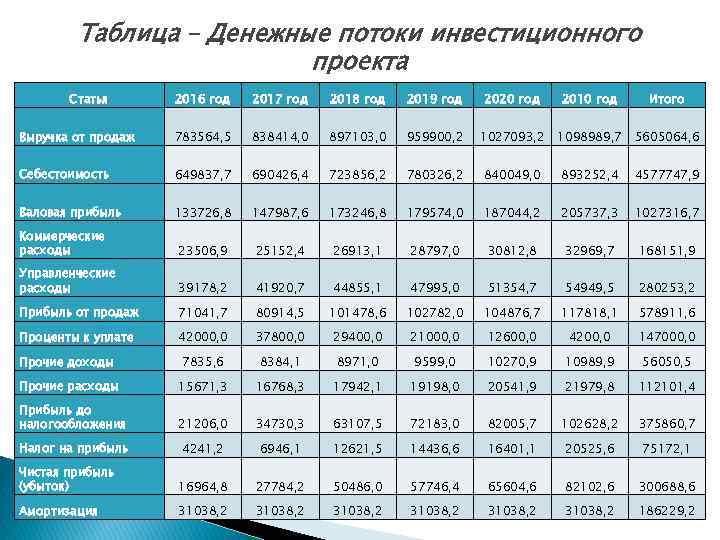 Таблица – Денежные потоки инвестиционного проекта

| Статьи | 2016 год | 2017 год | 2018 год | 2019 год | 2020 год | 2010 год | Итого |
|---|---|---|---|---|---|---|---|
| Выручка от продаж | 783564,5 | 838414,0 | 897103,0 | 959900,2 | 1027093,2 | 1098989,7 | 5605064,6 |
| Себестоимость | 649837,7 | 690426,4 | 723856,2 | 780326,2 | 840049,0 | 893252,4 | 4577747,9 |
| Валовая прибыль | 133726,8 | 147987,6 | 173246,8 | 179574,0 | 187044,2 | 205737,3 | 1027316,7 |
| Коммерческие расходы | 23506,9 | 25152,4 | 26913,1 | 28797,0 | 30812,8 | 32969,7 | 168151,9 |
| Управленческие расходы | 39178,2 | 41920,7 | 44855,1 | 47995,0 | 51354,7 | 54949,5 | 280253,2 |
| Прибыль от продаж | 71041,7 | 80914,5 | 101478,6 | 102782,0 | 104876,7 | 117818,1 | 578911,6 |
| Проценты к уплате | 42000,0 | 37800,0 | 29400,0 | 21000,0 | 12600,0 | 4200,0 | 147000,0 |
| Прочие доходы | 7835,6 | 8384,1 | 8971,0 | 9599,0 | 10270,9 | 10989,9 | 56050,5 |
| Прочие расходы | 15671,3 | 16768,3 | 17942,1 | 19198,0 | 20541,9 | 21979,8 | 112101,4 |
| Прибыль до налогообложения | 21206,0 | 34730,3 | 63107,5 | 72183,0 | 82005,7 | 102628,2 | 375860,7 |
| Налог на прибыль | 4241,2 | 6946,1 | 12621,5 | 14436,6 | 16401,1 | 20525,6 | 75172,1 |
| Чистая прибыль (убыток) | 16964,8 | 27784,2 | 50486,0 | 57746,4 | 65604,6 | 82102,6 | 300688,6 |
| Амортизация | 31038,2 | 31038,2 | 31038,2 | 31038,2 | 31038,2 | 31038,2 | 186229,2 |